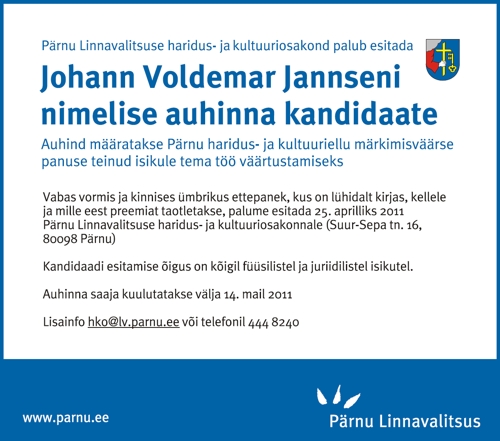 Pärnu Linnavalitsuse haridus- ja kultuuriosakond palub esitada

Johann Voldemar Jannseni nimelise auhinna kandidaate

Auhind määratakse Pärnu haridus- ja kultuuriellu märkimisväärse panuse teinud isikule tema töö väärtustamiseks

Vabas vormis ja kinnises ümbrikus ettepanek, kus on lühidalt kirjas, kellele ja mille eest preemiat taotletakse, palume esitada 25. aprilliks 2011 Pärnu Linnavalitsuse haridus- ja kultuuriosakonnale (Suur-Sepa tn. 16, 80098 Pärnu)

Kandidaadi esitamise õigus on kõigil füüsilistel ja juriidilistel isikutel.

Auhinna saaja kuulutatakse välja 14. mail 2011

Lisainfo hko@lv.parnu.ee või telefonil 444 8240

www.parnu.ee

Pärnu Linnavalitsus